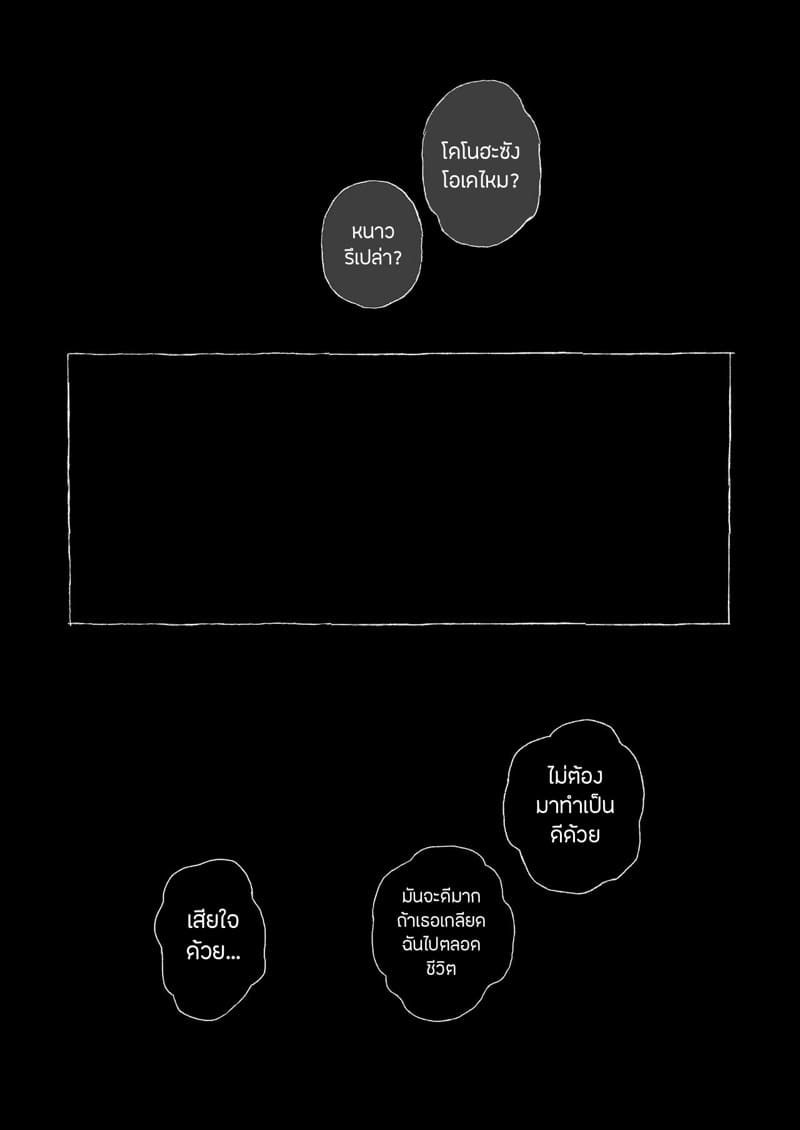 โคโนฮะซัง
โอเคไหม?

หนาว
รึเปล่า?

ไม่ต้อง
มาทำเป็น
ดีด้วย

มันจะดีมาก
ถ้าเธอเกลียด
ฉันไปตลอด
ชีวิต

เสียใจ
ด้วย...